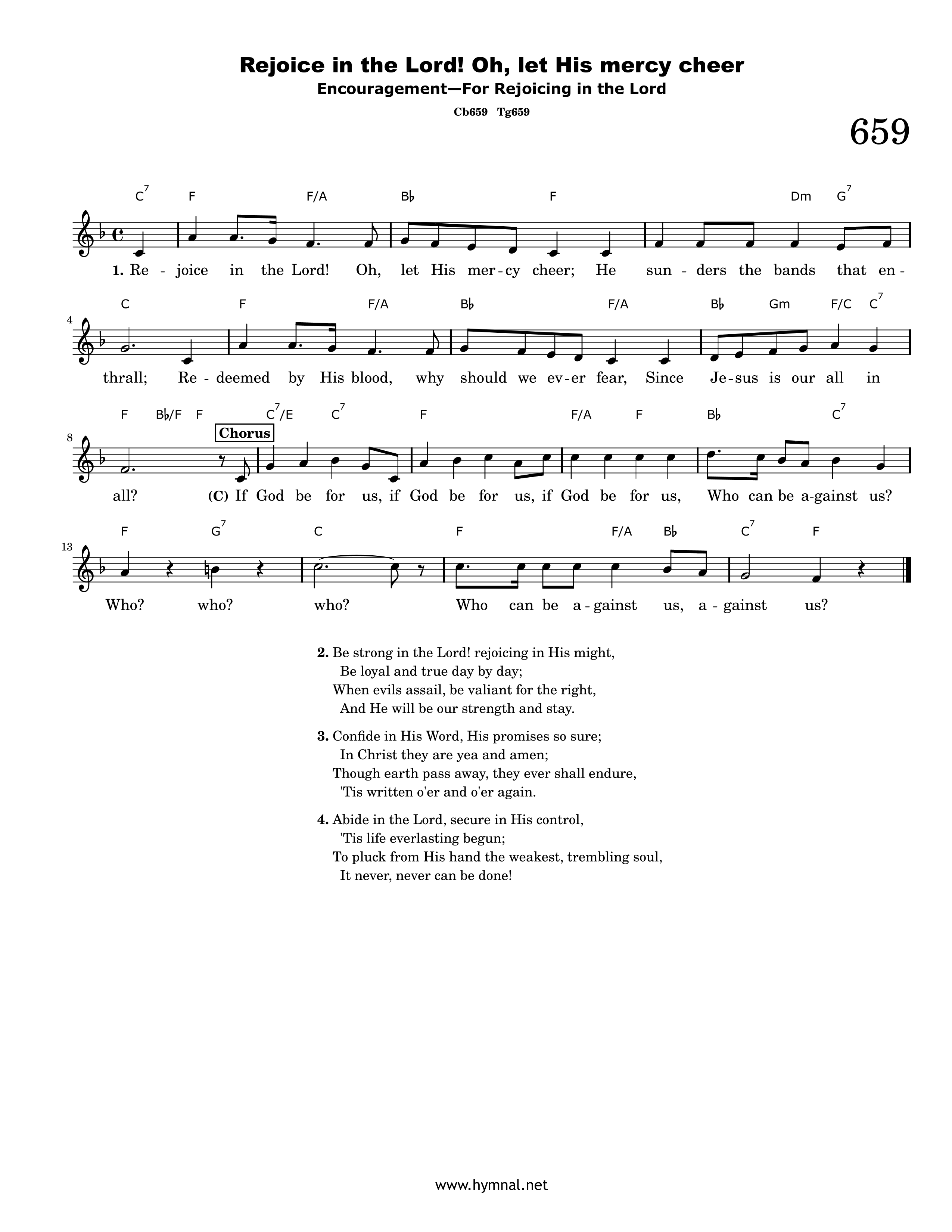 Rejoice in the Lord! Oh, let His mercy cheer

Encouragement—For Rejoicing in the Lord

Cb659 Tg659

659

$C^7$ F F/A B♭ F Dm $G^7$

1. Re - joice in the Lord! Oh, let His mer - cy cheer; He sun - ders the bands that en -

4

C F F/A B♭ F/A B♭ Gm F/C $C^7$

thrall; Re - deemed by His blood, why should we ev - er fear, Since Je - sus is our all in

8

F B♭/F F $C^7$/E $C^7$ F F/A F B♭ $C^7$

Chorus

all? (C) If God be for us, if God be for us, if God be for us, Who can be a - gainst us?

13

F $G^7$ C F F/A B♭ $C^7$ F

Who? who? who? Who can be a - gainst us, a - gainst us?

2. Be strong in the Lord! rejoicing in His might,
Be loyal and true day by day;
When evils assail, be valiant for the right,
And He will be our strength and stay.

3. Confide in His Word, His promises so sure;
In Christ they are yea and amen;
Though earth pass away, they ever shall endure,
'Tis written o'er and o'er again.

4. Abide in the Lord, secure in His control,
'Tis life everlasting begun;
To pluck from His hand the weakest, trembling soul,
It never, never can be done!

www.hymnal.net